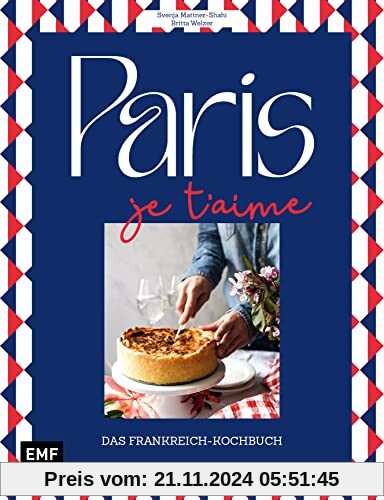 Svenja Mattner-Shahi
Britta Welzer

Paris

je t'aime

DAS FRANKREICH-KOCHBUCH

EMF

Preis vom: 21.11.2024 05:51:45